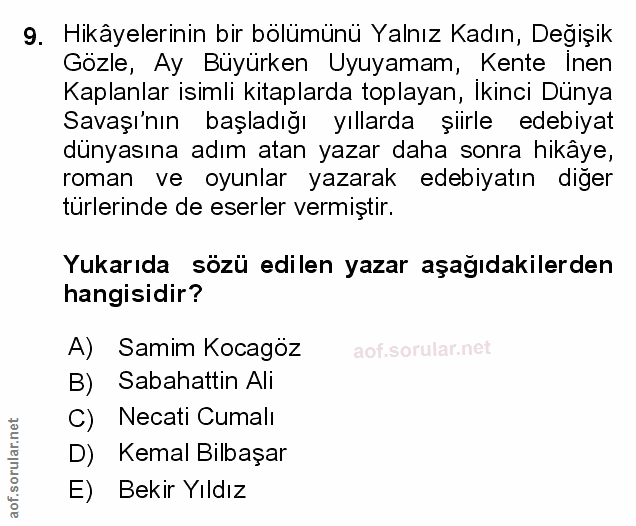 9. Hikâyelerinin bir bölümünü Yalnız Kadın, Değişik Gözle, Ay Büyürken Uyuyamam, Kente İnen Kaplanlar isimli kitaplarda toplayan, İkinci Dünya Savaşı'nın başladığı yıllarda şiirle edebiyat dünyasına adım atan yazar daha sonra hikâye, roman ve oyunlar yazarak edebiyatın diğer türlerinde de eserler vermiştir.

Yukarıda sözü edilen yazar aşağıdakilerden hangisidir?

A) Samim Kocagöz
B) Sabahattin Ali
C) Necati Cumalı
D) Kemal Bilbaşar
E) Bekir Yıldız

aof.sorular.net